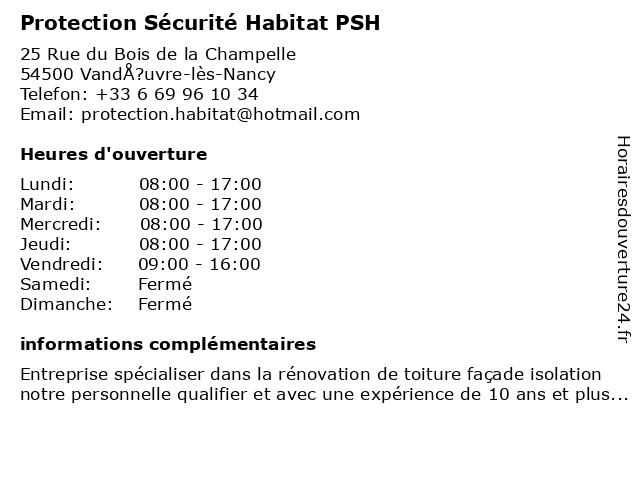 Protection Sécurité Habitat PSH

25 Rue du Bois de la Champelle
54500 VandÅ?uvre-lès-Nancy
Telefon: +33 6 69 96 10 34
Email: protection.habitat@hotmail.com

Heures d'ouverture

| | |
|---|---|
| Lundi: | 08:00 - 17:00 |
| Mardi: | 08:00 - 17:00 |
| Mercredi: | 08:00 - 17:00 |
| Jeudi: | 08:00 - 17:00 |
| Vendredi: | 09:00 - 16:00 |
| Samedi: | Fermé |
| Dimanche: | Fermé |

informations complémentaires

Entreprise spécialiser dans la rénovation de toiture façade isolation notre personnelle qualifier et avec une expérience de 10 ans et plus...

Horairesdouverture24.fr